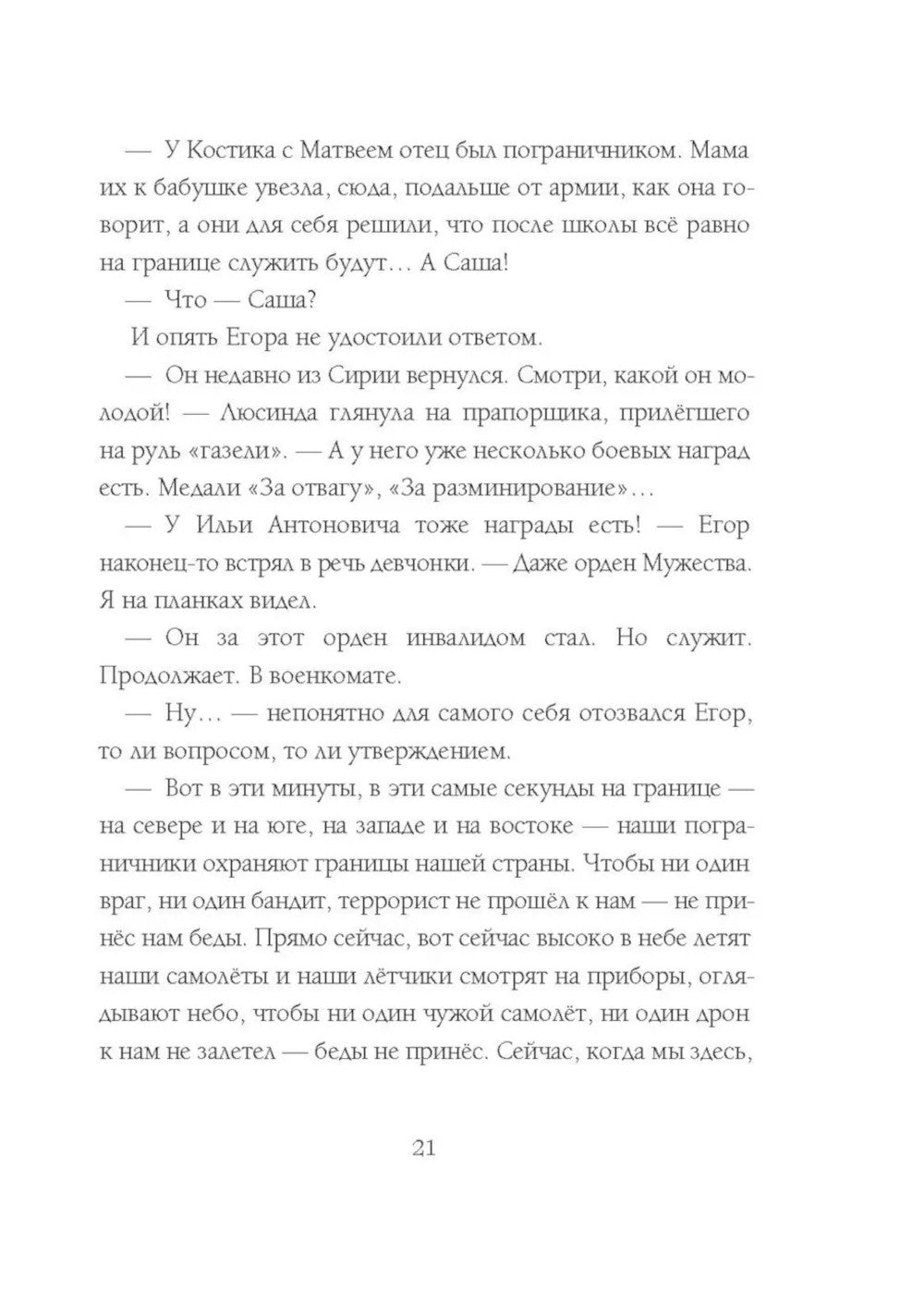 — У Костика с Матвеем отец был пограничником. Мама их к бабушке увезла, сюда, подальше от армии, как она говорит, а они для себя решили, что после школы всё равно на границе служить будут… А Саша!

— Что — Саша?

И опять Егора не удостоили ответом.

— Он недавно из Сирии вернулся. Смотри, какой он молодой! — Люсинда глянула на прапорщика, прилёгшего на руль «газели». — А у него уже несколько боевых наград есть. Медали «За отвагу», «За разминирование»…

— У Ильи Антоновича тоже награды есть! — Егор наконец-то встрял в речь девчонки. — Даже орден Мужества. Я на планках видел.

— Он за этот орден инвалидом стал. Но служит. Продолжает. В военкомате.

— Ну… — непонятно для самого себя отозвался Егор, то ли вопросом, то ли утверждением.

— Вот в эти минуты, в эти самые секунды на границе — на севере и на юге, на западе и на востоке — наши пограничники охраняют границы нашей страны. Чтобы ни один враг, ни один бандит, террорист не прошёл к нам — не принёс нам беды. Прямо сейчас, вот сейчас высоко в небе летят наши самолёты и наши лётчики смотрят на приборы, оглядывают небо, чтобы ни один чужой самолёт, ни один дрон к нам не залетел — беды не принёс. Сейчас, когда мы здесь,

21